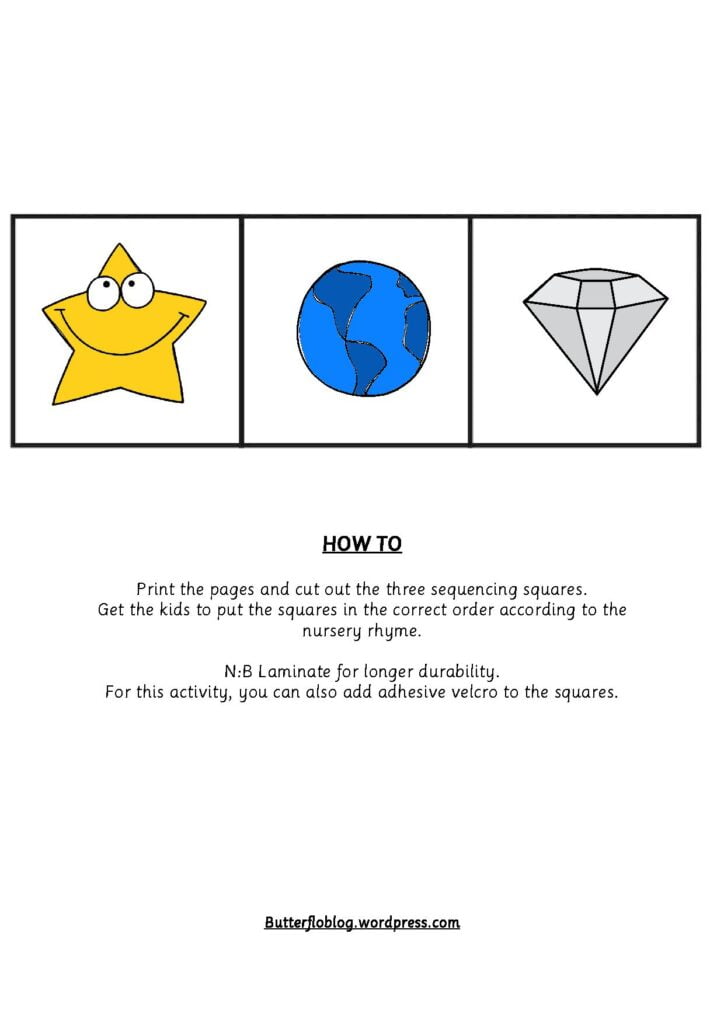 HOW TO

Print the pages and cut out the three sequencing squares. Get the kids to put the squares in the correct order according to the nursery rhyme.

N:B Laminate for longer durability. For this activity, you can also add adhesive velcro to the squares.

Butterfloblog.wordpress.com